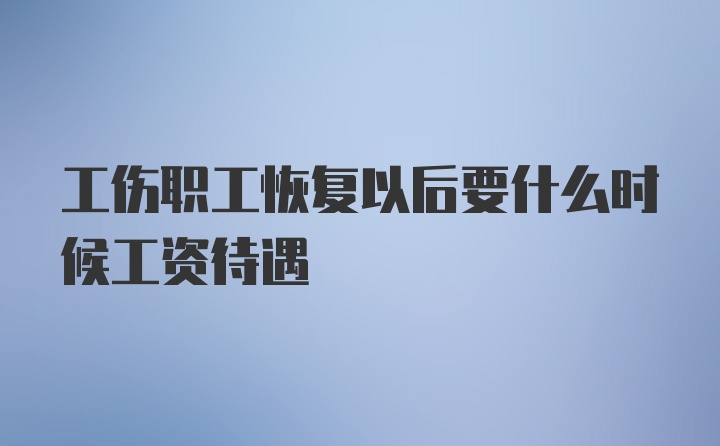 工伤职工恢复以后要什么时候工资待遇